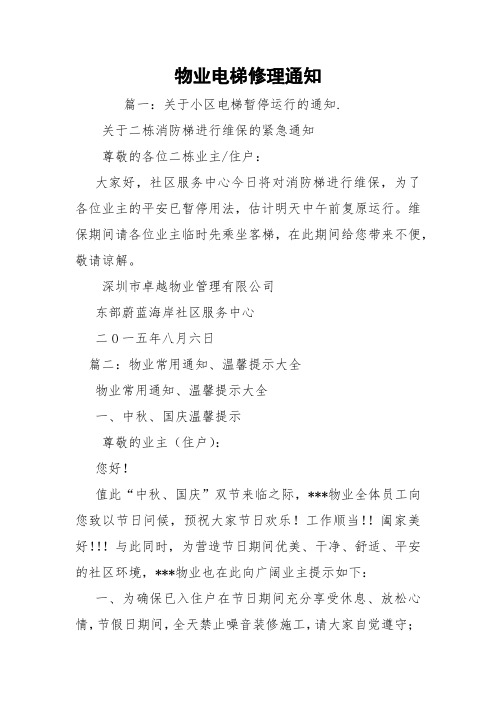 物业电梯修理通知

篇一：关于小区电梯暂停运行的通知.

关于二栋消防梯进行维保的紧急通知

尊敬的各位二栋业主/住户：

大家好，社区服务中心今日将对消防梯进行维保，为了各位业主的平安已暂停用法，估计明天中午前复原运行。维保期间请各位业主临时先乘坐客梯，在此期间给您带来不便，敬请谅解。

深圳市卓越物业管理有限公司

东部蔚蓝海岸社区服务中心

二０一五年八月六日

篇二：物业常用通知、温馨提示大全

物业常用通知、温馨提示大全

一、中秋、国庆温馨提示

尊敬的业主（住户）：

您好！

值此“中秋、国庆”双节来临之际，***物业全体员工向您致以节日问候，预祝大家节日欢乐！工作顺当!！阖家美好!!！与此同时，为营造节日期间优美、干净、舒适、平安的社区环境，***物业也在此向广阔业主提示如下：

一、为确保已入住户在节日期间充分享受休息、放松心情，节假日期间，全天禁止噪音装修施工，请大家自觉遵守；